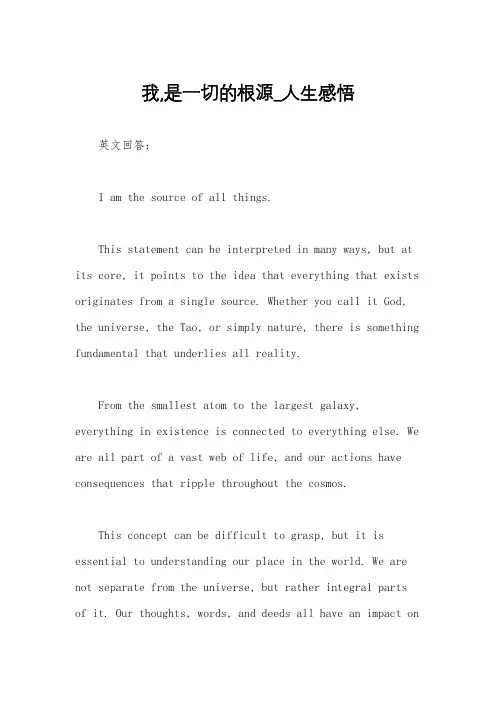 我,是一切的根源_人生感悟

英文回答:

I am the source of all things.

This statement can be interpreted in many ways, but at its core, it points to the idea that everything that exists originates from a single source. Whether you call it God, the universe, the Tao, or simply nature, there is something fundamental that underlies all reality.

From the smallest atom to the largest galaxy, everything in existence is connected to everything else. We are all part of a vast web of life, and our actions have consequences that ripple throughout the cosmos.

This concept can be difficult to grasp, but it is essential to understanding our place in the world. We are not separate from the universe, but rather integral parts of it. Our thoughts, words, and deeds all have an impact on